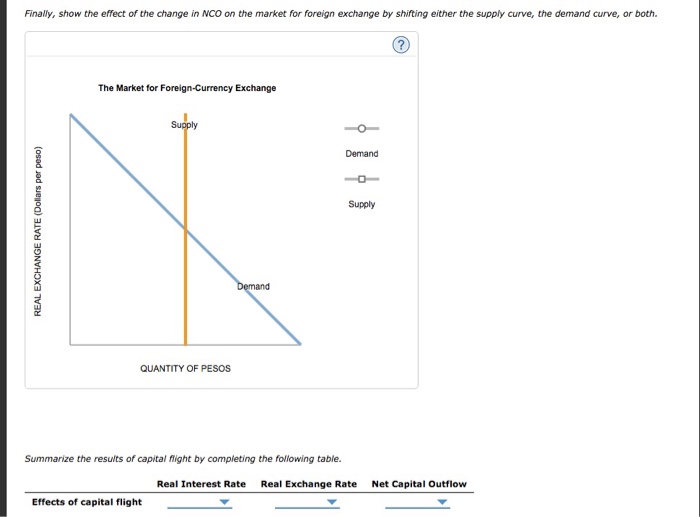 Finally, show the effect of the change in NCO on the market for foreign exchange by shifting either the supply curve, the demand curve, or both.

?

The Market for Foreign-Currency Exchange

REAL EXCHANGE RATE (Dollars per peso)

Supply

Demand

QUANTITY OF PESOS

Demand

Supply

Summarize the results of capital flight by completing the following table.

| | Real Interest Rate | Real Exchange Rate | Net Capital Outflow |
|---|---|---|---|
| Effects of capital flight | | | |